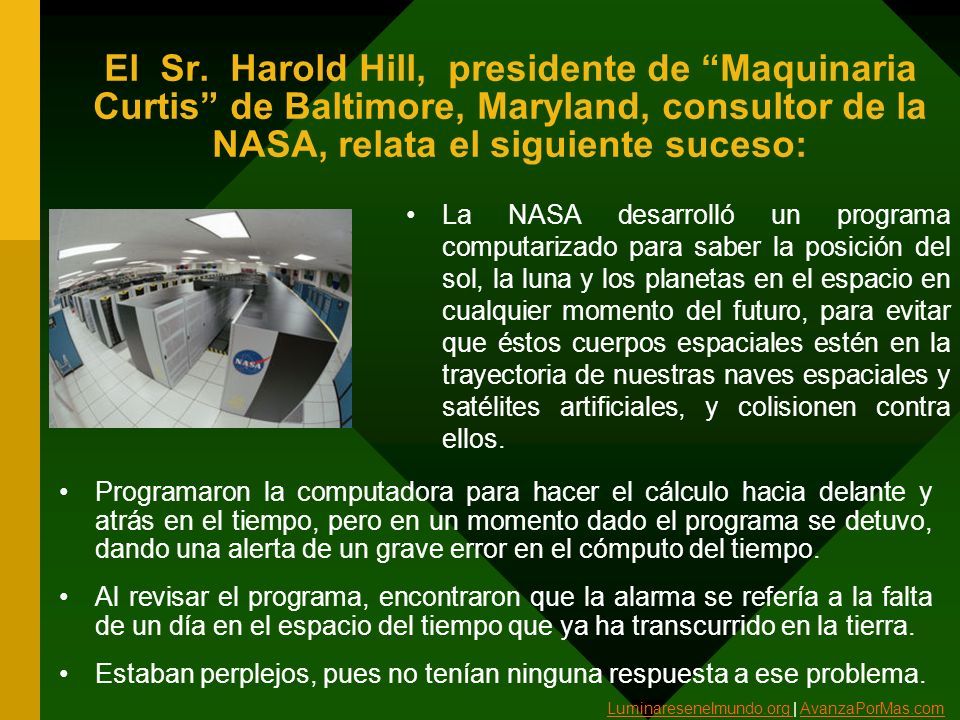 El Sr. Harold Hill, presidente de “Maquinaria Curtis” de Baltimore, Maryland, consultor de la NASA, relata el siguiente suceso:

NASA

• La NASA desarrolló un programa computarizado para saber la posición del sol, la luna y los planetas en el espacio en cualquier momento del futuro, para evitar que éstos cuerpos espaciales estén en la trayectoria de nuestras naves espaciales y satélites artificiales, y colisionen contra ellos.

• Programaron la computadora para hacer el cálculo hacia delante y atrás en el tiempo, pero en un momento dado el programa se detuvo, dando una alerta de un grave error en el cómputo del tiempo.

• Al revisar el programa, encontraron que la alarma se refería a la falta de un día en el espacio del tiempo que ya ha transcurrido en la tierra.

• Estaban perplejos, pues no tenían ninguna respuesta a ese problema.

Luminaresenelmundo.org | AvanzaPorMas.com